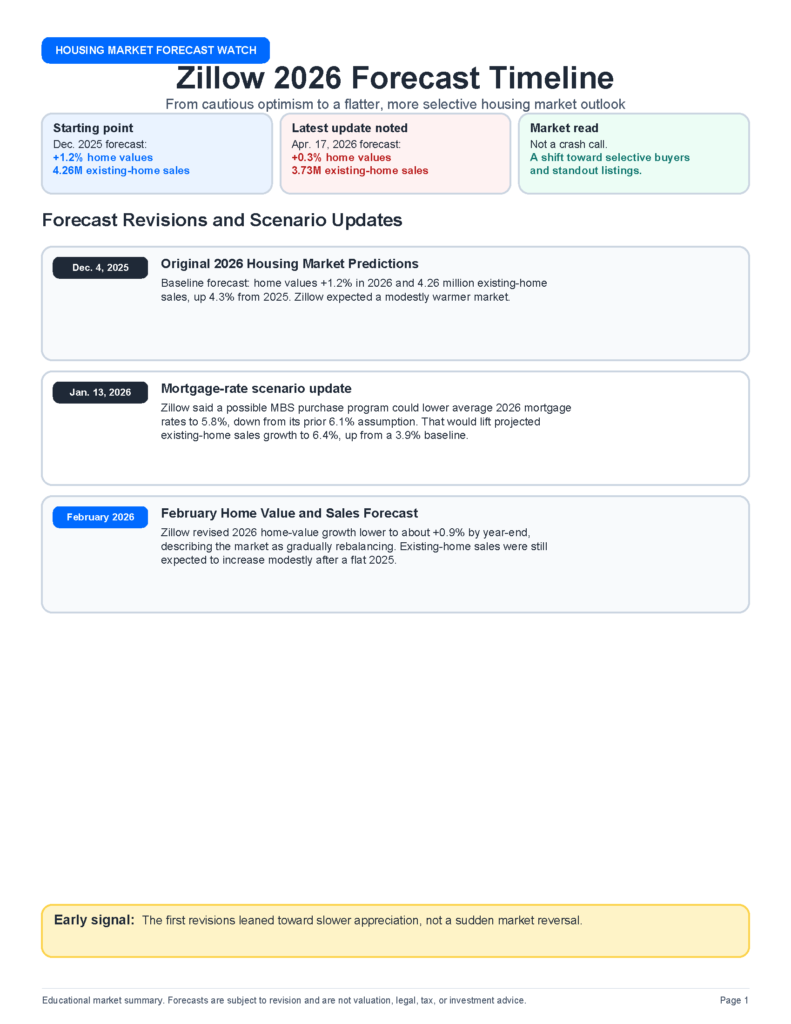 HOUSING MARKET FORECAST WATCH

Zillow 2026 Forecast Timeline

From cautious optimism to a flatter, more selective housing market outlook

Starting point
Dec. 2025 forecast:
+1.2% home values
4.26M existing-home sales

Latest update noted
Apr. 17, 2026 forecast:
+0.3% home values
3.73M existing-home sales

Market read
Not a crash call.
A shift toward selective buyers and standout listings.

Forecast Revisions and Scenario Updates

Dec. 4, 2025

Original 2026 Housing Market Predictions

Baseline forecast: home values +1.2% in 2026 and 4.26 million existing-home sales, up 4.3% from 2025. Zillow expected a modestly warmer market.

Jan. 13, 2026

Mortgage-rate scenario update

Zillow said a possible MBS purchase program could lower average 2026 mortgage rates to 5.8%, down from its prior 6.1% assumption. That would lift projected existing-home sales growth to 6.4%, up from a 3.9% baseline.

February 2026

February Home Value and Sales Forecast

Zillow revised 2026 home-value growth lower to about +0.9% by year-end, describing the market as gradually rebalancing. Existing-home sales were still expected to increase modestly after a flat 2025.

Early signal: The first revisions leaned toward slower appreciation, not a sudden market reversal.

Educational market summary. Forecasts are subject to revision and are not valuation, legal, tax, or investment advice.

Page 1